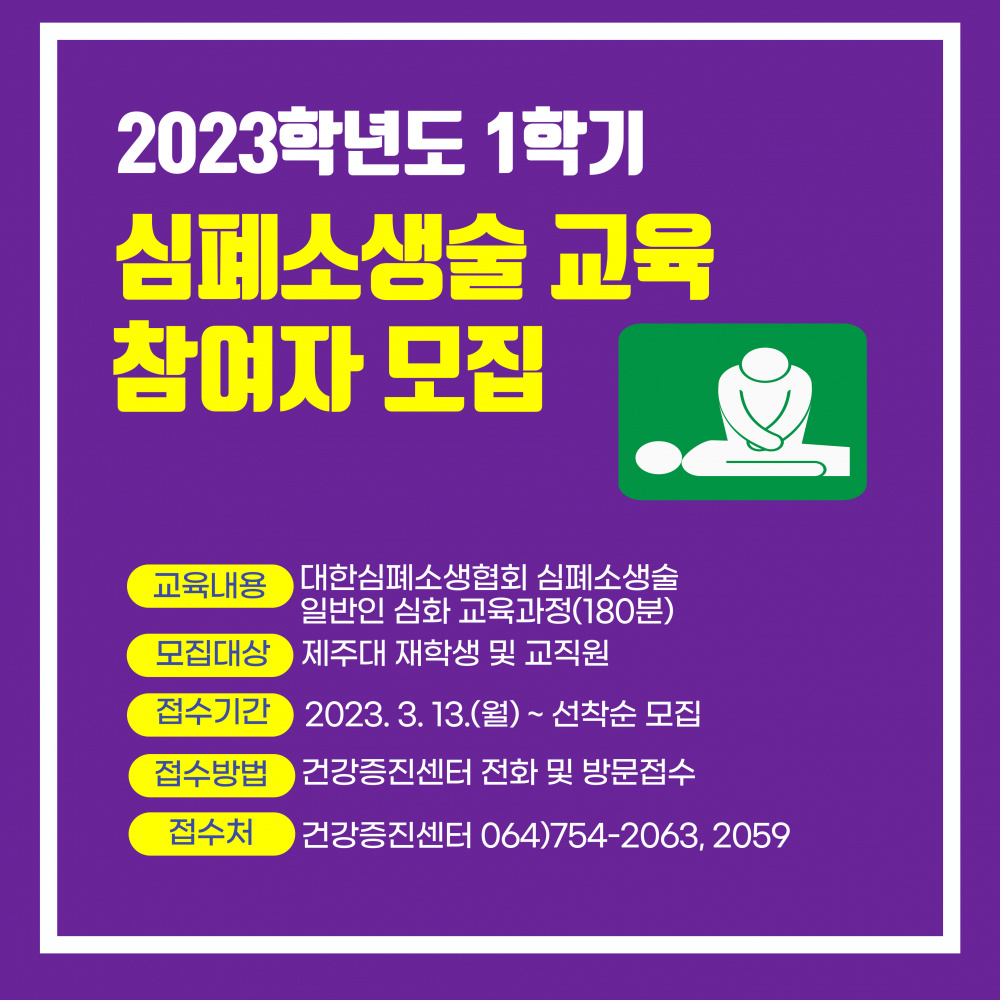 2023학년도 1학기

심폐소생술 교육
참여자 모집

교육내용 대한심폐소생협회 심폐소생술 일반인 심화 교육과정(180분)

모집대상 제주대 재학생 및 교직원

접수기간 2023. 3. 13.(월) ~ 선착순 모집

접수방법 건강증진센터 전화 및 방문접수

접수처 건강증진센터 064)754-2063, 2059